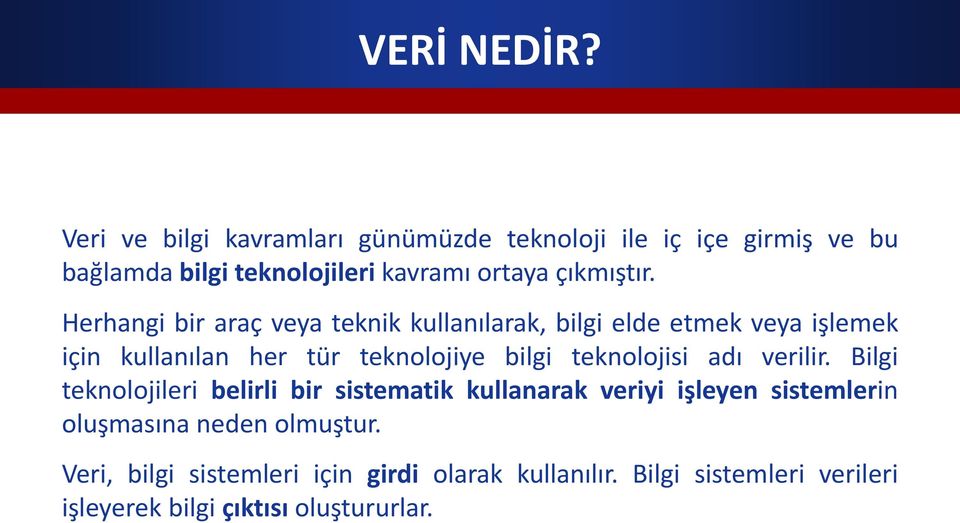 VERİ NEDİR?

Veri ve bilgi kavramları günümüzde teknoloji ile iç içe girmiş ve bu bağlamda bilgi teknolojileri kavramı ortaya çıkmıştır.

Herhangi bir araç veya teknik kullanılarak, bilgi elde etmek veya işlemek için kullanılan her tür teknolojiye bilgi teknolojisi adı verilir. Bilgi teknolojileri belirli bir sistematik kullanarak veriyi işleyen sistemlerin oluşmasına neden olmuştur.

Veri, bilgi sistemleri için girdi olarak kullanılır. Bilgi sistemleri verileri işleyerek bilgi çıktısı oluştururlar.